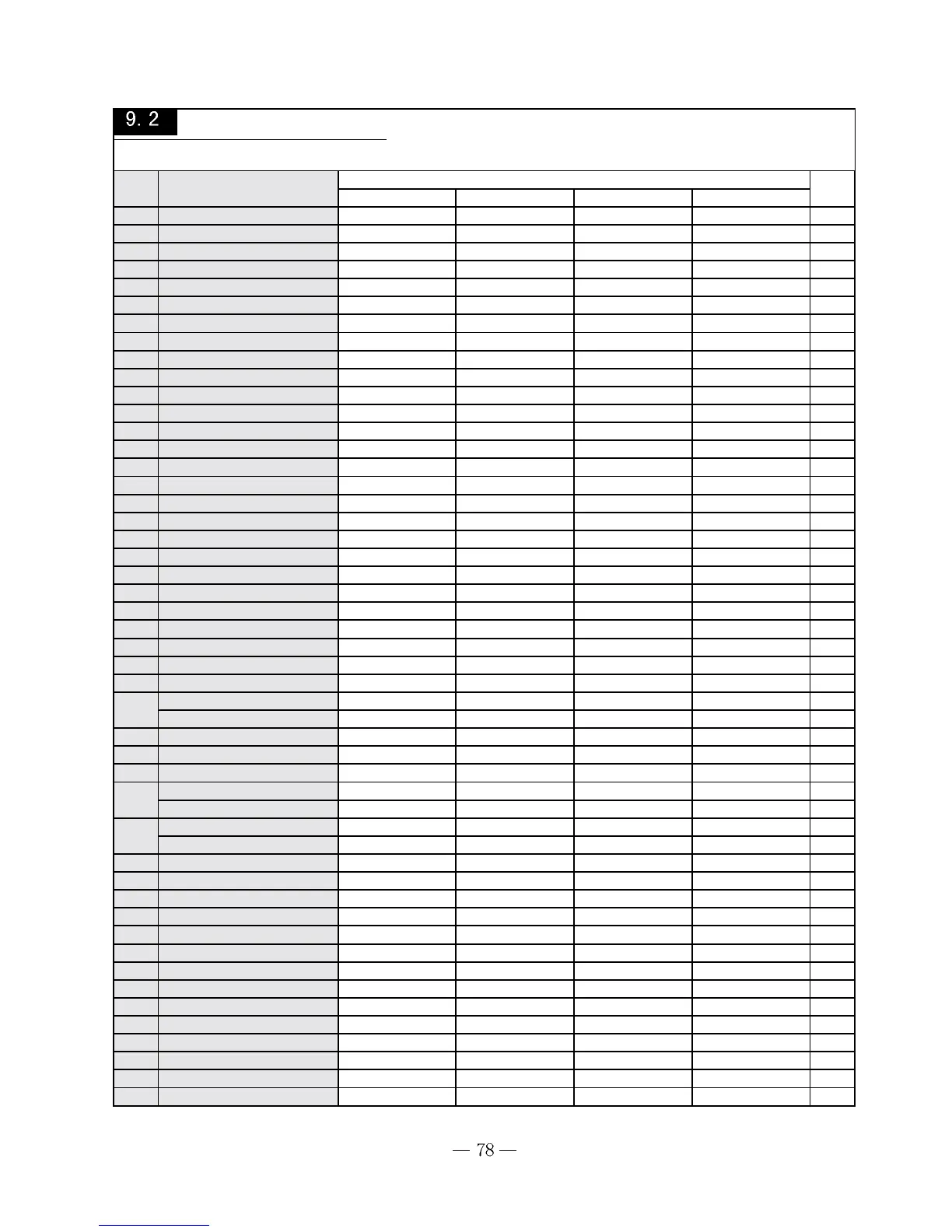 9. 2

— 78 —